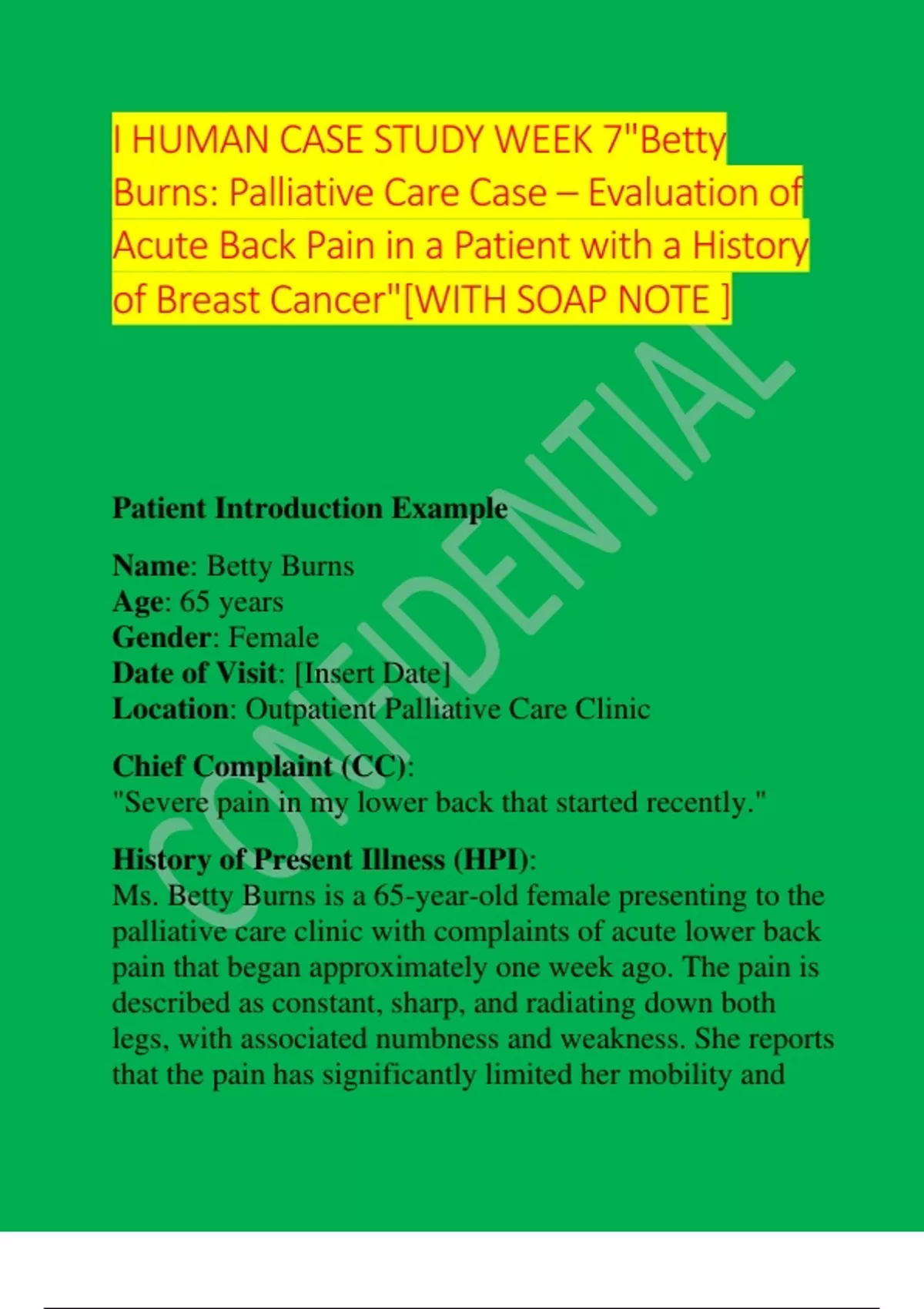 I HUMAN CASE STUDY WEEK 7"Betty Burns: Palliative Care Case – Evaluation of Acute Back Pain in a Patient with a History of Breast Cancer"[WITH SOAP NOTE ]

CONFIDENTIAL

Patient Introduction Example

Name: Betty Burns
Age: 65 years
Gender: Female
Date of Visit: [Insert Date]
Location: Outpatient Palliative Care Clinic

Chief Complaint (CC):
"Severe pain in my lower back that started recently."

History of Present Illness (HPI):
Ms. Betty Burns is a 65-year-old female presenting to the palliative care clinic with complaints of acute lower back pain that began approximately one week ago. The pain is described as constant, sharp, and radiating down both legs, with associated numbness and weakness. She reports that the pain has significantly limited her mobility and